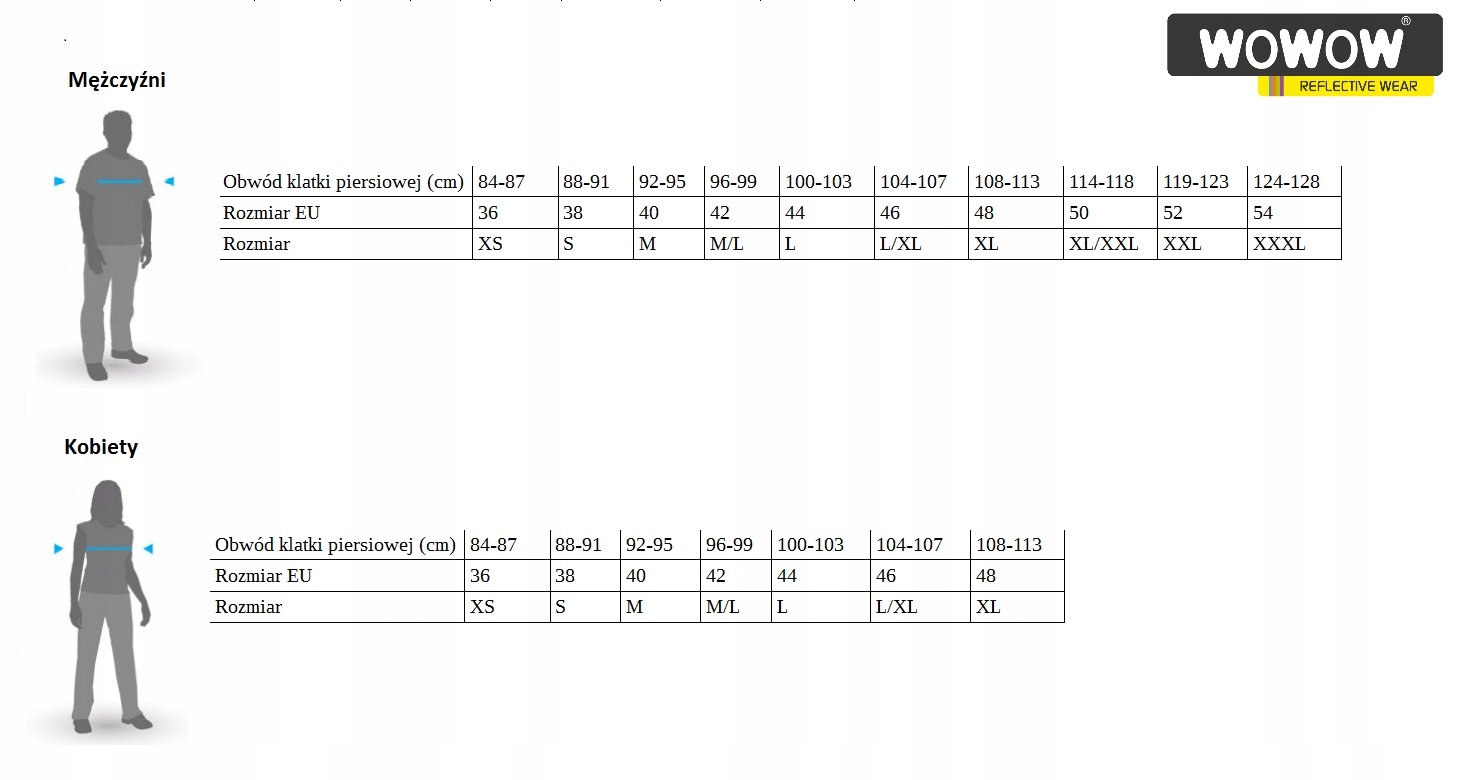 WOWOW®
REFLECTIVE WEAR

Mężczyźni

| Obwód klatki piersiowej (cm) | 84-87 | 88-91 | 92-95 | 96-99 | 100-103 | 104-107 | 108-113 | 114-118 | 119-123 | 124-128 |
|---|---|---|---|---|---|---|---|---|---|---|
| Rozmiar EU | 36 | 38 | 40 | 42 | 44 | 46 | 48 | 50 | 52 | 54 |
| Rozmiar | XS | S | M | M/L | L | L/XL | XL | XL/XXL | XXL | XXXL |

Kobiety

| Obwód klatki piersiowej (cm) | 84-87 | 88-91 | 92-95 | 96-99 | 100-103 | 104-107 | 108-113 |
|---|---|---|---|---|---|---|---|
| Rozmiar EU | 36 | 38 | 40 | 42 | 44 | 46 | 48 |
| Rozmiar | XS | S | M | M/L | L | L/XL | XL |